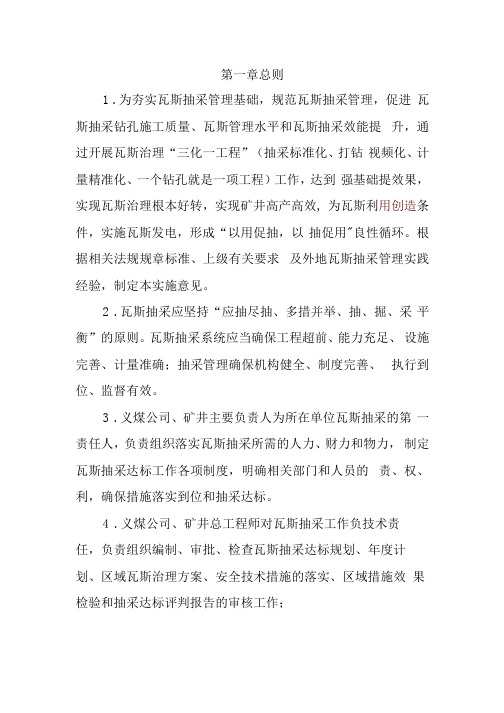 第一章总则

1．为夯实瓦斯抽采管理基础，规范瓦斯抽采管理，促进 瓦斯抽采钻孔施工质量、瓦斯管理水平和瓦斯抽采效能提 升，通过开展瓦斯治理“三化一工程”（抽采标准化、打钻 视频化、计量精准化、一个钻孔就是一项工程）工作，达到 强基础提效果，实现瓦斯治理根本好转，实现矿井高产高效，为瓦斯利用创造条件，实施瓦斯发电，形成“以用促抽，以 抽促用”良性循环。根据相关法规规章标准、上级有关要求 及外地瓦斯抽采管理实践经验，制定本实施意见。

2．瓦斯抽采应坚持“应抽尽抽、多措并举、抽、掘、采 平衡”的原则。瓦斯抽采系统应当确保工程超前、能力充足、 设施完善、计量准确；抽采管理确保机构健全、制度完善、 执行到位、监督有效。

3．义煤公司、矿井主要负责人为所在单位瓦斯抽采的第 一责任人，负责组织落实瓦斯抽采所需的人力、财力和物力，制定瓦斯抽采达标工作各项制度，明确相关部门和人员的 责、权、利，确保措施落实到位和抽采达标。

4．义煤公司、矿井总工程师对瓦斯抽采工作负技术责任，负责组织编制、审批、检查瓦斯抽采达标规划、年度计划、区域瓦斯治理方案、安全技术措施的落实、区域措施效 果检验和抽采达标评判报告的审核工作；